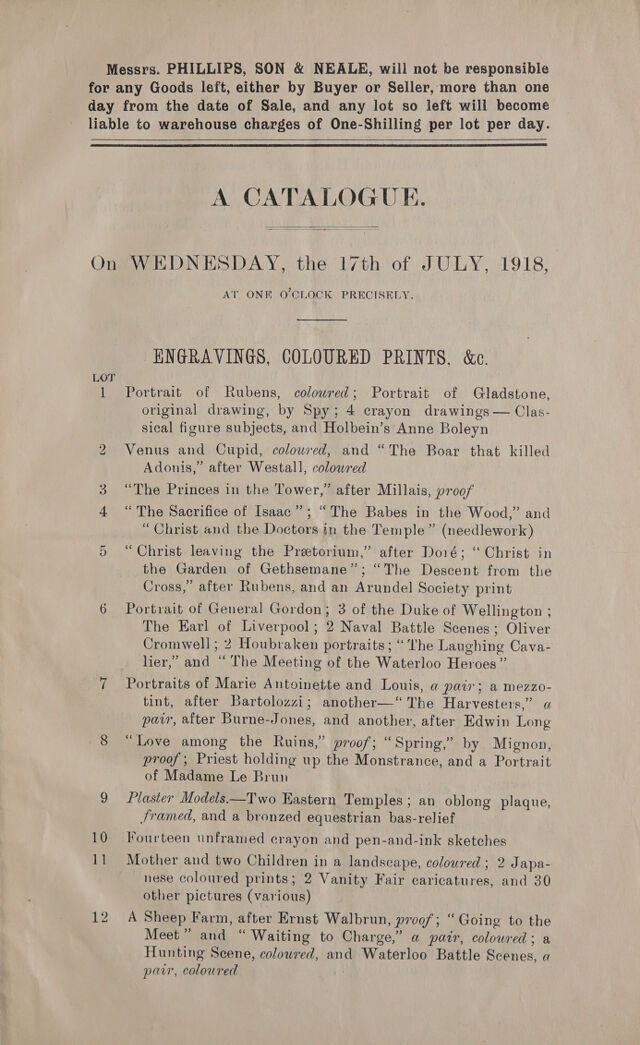 Messrs. PHILLIPS, SON & NEALE, will not be responsible for any Goods left, either by Buyer or Seller, more than one day from the date of Sale, and any lot so left will become liable to warehouse charges of One-Shilling per lot per day.

A CATALOGUE.

On WEDNESDAY, the 17th of JULY, 1918, AT ONE O'CLOCK PRECISELY.

ENGRAVINGS, COLOURED PRINTS, &c.

LOT

1 Portrait of Rubens, coloured; Portrait of Gladstone, original drawing, by Spy; 4 crayon drawings — Classical figure subjects, and Holbein's Anne Boleyn

2 Venus and Cupid, coloured, and "The Boar that killed Adonis," after Westall, coloured

3 "The Princes in the Tower," after Millais, proof

4 "The Sacrifice of Isaac"; "The Babes in the Wood," and "Christ and the Doctors in the Temple" (needlework)

5 "Christ leaving the Prætorium," after Doré; "Christ in the Garden of Gethsemane"; "The Descent from the Cross," after Rubens, and an Arundel Society print

6 Portrait of General Gordon; 3 of the Duke of Wellington; The Earl of Liverpool; 2 Naval Battle Scenes; Oliver Cromwell; 2 Houbraken portraits; "The Laughing Cavalier," and "The Meeting of the Waterloo Heroes"

7 Portraits of Marie Antoinette and Louis, a pair; a mezzotint, after Bartolozzi; another—"The Harvesters," a pair, after Burne-Jones, and another, after Edwin Long

8 "Love among the Ruins," proof; "Spring," by Mignon, proof; Priest holding up the Monstrance, and a Portrait of Madame Le Brun

9 Plaster Models.—Two Eastern Temples; an oblong plaque, framed, and a bronzed equestrian bas-relief

10 Fourteen unframed crayon and pen-and-ink sketches

11 Mother and two Children in a landscape, coloured; 2 Japanese coloured prints; 2 Vanity Fair caricatures, and 30 other pictures (various)

12 A Sheep Farm, after Ernst Walbrun, proof; "Going to the Meet" and "Waiting to Charge," a pair, coloured; a Hunting Scene, coloured, and Waterloo Battle Scenes, a pair, coloured